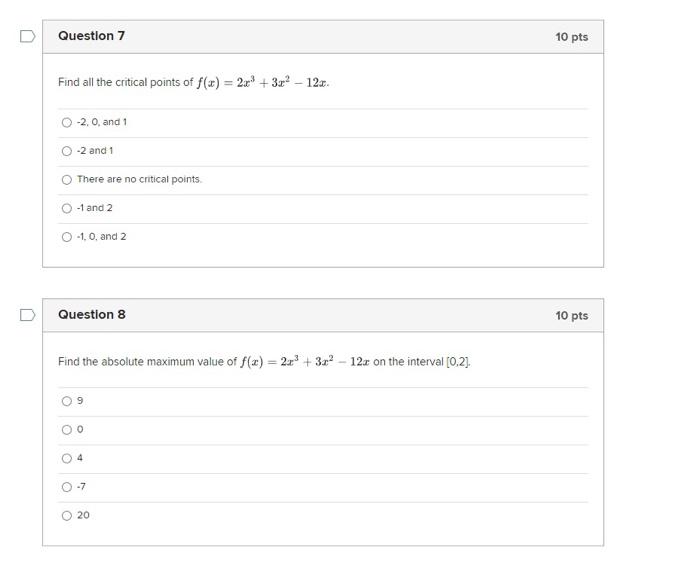 Question 7

10 pts

Find all the critical points of $f(x) = 2x^3 + 3x^2 - 12x$.

-2, 0, and 1

-2 and 1

There are no critical points.

-1 and 2

-1, 0, and 2

Question 8

10 pts

Find the absolute maximum value of $f(x) = 2x^3 + 3x^2 - 12x$ on the interval [0,2].

9

0

4

-7

20